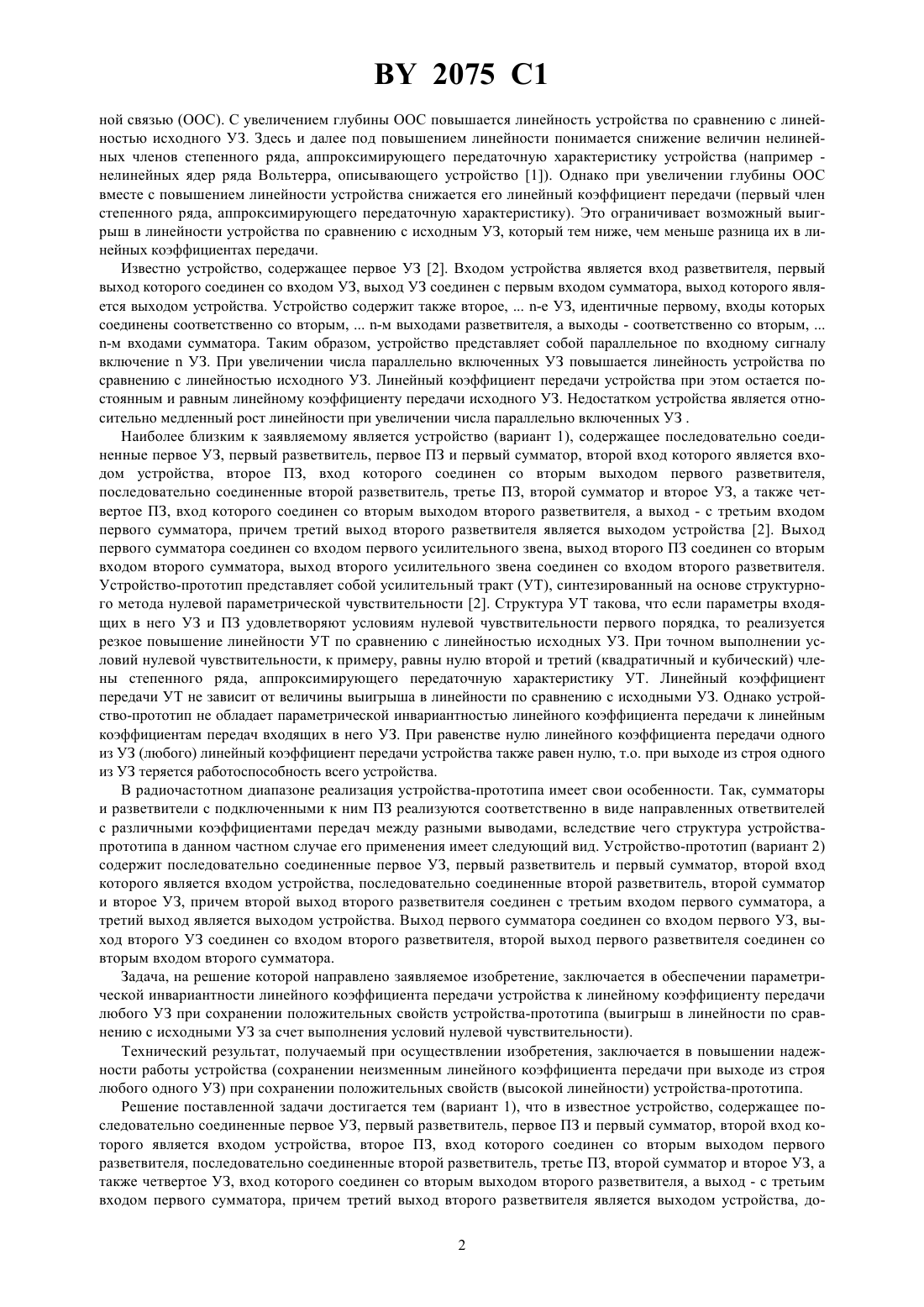 BY 2075 C1

ной связью (ООС). С увеличением глубины ООС повышается линейность устройства по сравнению с линейностью исходного УЗ. Здесь и далее под повышением линейности понимается снижение величин нелинейных членов степенного ряда, аппроксимирующего передаточную характеристику устройства (например - нелинейных ядер ряда Вольтерра, описывающего устройство [1]). Однако при увеличении глубины ООС вместе с повышением линейности устройства снижается его линейный коэффициент передачи (первый член степенного ряда, аппроксимирующего передаточную характеристику). Это ограничивает возможный выигрыш в линейности устройства по сравнению с исходным УЗ, который тем ниже, чем меньше разница их в линейных коэффициентах передачи.

Известно устройство, содержащее первое УЗ [2]. Входом устройства является вход разветвителя, первый выход которого соединен со входом УЗ, выход УЗ соединен с первым входом сумматора, выход которого является выходом устройства. Устройство содержит также второе, ... n-е УЗ, идентичные первому, входы которых соединены соответственно со вторым, ... n-м выходами разветвителя, а выходы - соответственно со вторым, ... n-м входами сумматора. Таким образом, устройство представляет собой параллельное по входному сигналу включение n УЗ. При увеличении числа параллельно включенных УЗ повышается линейность устройства по сравнению с линейностью исходного УЗ. Линейный коэффициент передачи устройства при этом остается постоянным и равным линейному коэффициенту передачи исходного УЗ. Недостатком устройства является относительно медленный рост линейности при увеличении числа параллельно включенных УЗ .

Наиболее близким к заявляемому является устройство (вариант 1), содержащее последовательно соединенные первое УЗ, первый разветвитель, первое ПЗ и первый сумматор, второй вход которого является входом устройства, второе ПЗ, вход которого соединен со вторым выходом первого разветвителя, последовательно соединенные второй разветвитель, третье ПЗ, второй сумматор и второе УЗ, а также четвертое ПЗ, вход которого соединен со вторым выходом второго разветвителя, а выход - с третьим входом первого сумматора, причем третий выход второго разветвителя является выходом устройства [2]. Выход первого сумматора соединен со входом первого усилительного звена, выход второго ПЗ соединен со вторым входом второго сумматора, выход второго усилительного звена соединен со входом второго разветвителя. Устройство-прототип представляет собой усилительный тракт (УТ), синтезированный на основе структурного метода нулевой параметрической чувствительности [2]. Структура УТ такова, что если параметры входящих в него УЗ и ПЗ удовлетворяют условиям нулевой чувствительности первого порядка, то реализуется резкое повышение линейности УТ по сравнению с линейностью исходных УЗ. При точном выполнении условий нулевой чувствительности, к примеру, равны нулю второй и третий (квадратичный и кубический) члены степенного ряда, аппроксимирующего передаточную характеристику УТ. Линейный коэффициент передачи УТ не зависит от величины выигрыша в линейности по сравнению с исходными УЗ. Однако устройство-прототип не обладает параметрической инвариантностью линейного коэффициента передачи к линейным коэффициентам передач входящих в него УЗ. При равенстве нулю линейного коэффициента передачи одного из УЗ (любого) линейный коэффициент передачи устройства также равен нулю, т.о. при выходе из строя одного из УЗ теряется работоспособность всего устройства.

В радиочастотном диапазоне реализация устройства-прототипа имеет свои особенности. Так, сумматоры и разветвители с подключенными к ним ПЗ реализуются соответственно в виде направленных ответвителей с различными коэффициентами передач между разными выводами, вследствие чего структура устройства-прототипа в данном частном случае его применения имеет следующий вид. Устройство-прототип (вариант 2) содержит последовательно соединенные первое УЗ, первый разветвитель и первый сумматор, второй вход которого является входом устройства, последовательно соединенные второй разветвитель, второй сумматор и второе УЗ, причем второй выход второго разветвителя соединен с третьим входом первого сумматора, а третий выход является выходом устройства. Выход первого сумматора соединен со входом первого УЗ, выход второго УЗ соединен со входом второго разветвителя, второй выход первого разветвителя соединен со вторым входом второго сумматора.

Задача, на решение которой направлено заявляемое изобретение, заключается в обеспечении параметрической инвариантности линейного коэффициента передачи устройства к линейному коэффициенту передачи любого УЗ при сохранении положительных свойств устройства-прототипа (выигрыш в линейности по сравнению с исходными УЗ за счет выполнения условий нулевой чувствительности).

Технический результат, получаемый при осуществлении изобретения, заключается в повышении надежности работы устройства (сохранении неизменным линейного коэффициента передачи при выходе из строя любого одного УЗ) при сохранении положительных свойств (высокой линейности) устройства-прототипа.

Решение поставленной задачи достигается тем (вариант 1), что в известное устройство, содержащее последовательно соединенные первое УЗ, первый разветвитель, первое ПЗ и первый сумматор, второй вход которого является входом устройства, второе ПЗ, вход которого соединен со вторым выходом первого разветвителя, последовательно соединенные второй разветвитель, третье ПЗ, второй сумматор и второе УЗ, а также четвертое УЗ, вход которого соединен со вторым выходом второго разветвителя, а выход - с третьим входом первого сумматора, причем третий выход второго разветвителя является выходом устройства, до-

2